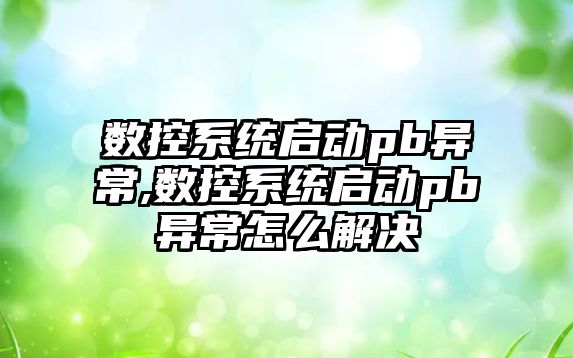 数控系统启动pb异常,数控系统启动pb异常怎么解决